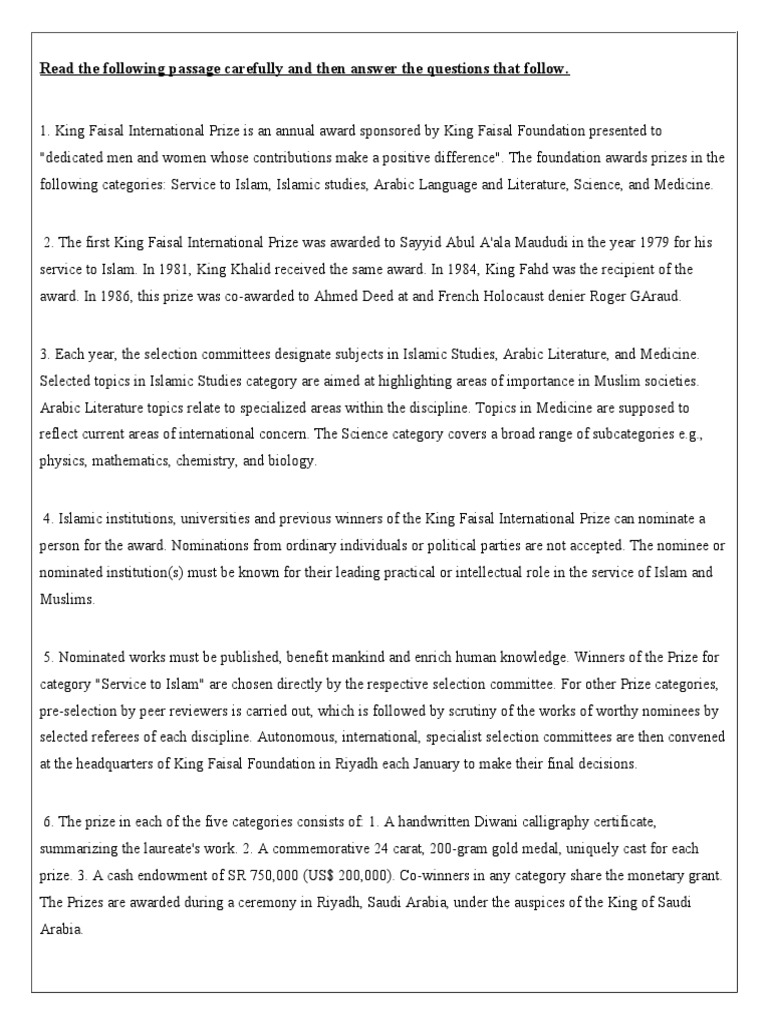 Read the following passage carefully and then answer the questions that follow.

1. King Faisal International Prize is an annual award sponsored by King Faisal Foundation presented to "dedicated men and women whose contributions make a positive difference". The foundation awards prizes in the following categories: Service to Islam, Islamic studies, Arabic Language and Literature, Science, and Medicine.

2. The first King Faisal International Prize was awarded to Sayyid Abul A'ala Maududi in the year 1979 for his service to Islam. In 1981, King Khalid received the same award. In 1984, King Fahd was the recipient of the award. In 1986, this prize was co-awarded to Ahmed Deed at and French Holocaust denier Roger GAraud.

3. Each year, the selection committees designate subjects in Islamic Studies, Arabic Literature, and Medicine. Selected topics in Islamic Studies category are aimed at highlighting areas of importance in Muslim societies. Arabic Literature topics relate to specialized areas within the discipline. Topics in Medicine are supposed to reflect current areas of international concern. The Science category covers a broad range of subcategories e.g., physics, mathematics, chemistry, and biology.

4. Islamic institutions, universities and previous winners of the King Faisal International Prize can nominate a person for the award. Nominations from ordinary individuals or political parties are not accepted. The nominee or nominated institution(s) must be known for their leading practical or intellectual role in the service of Islam and Muslims.

5. Nominated works must be published, benefit mankind and enrich human knowledge. Winners of the Prize for category "Service to Islam" are chosen directly by the respective selection committee. For other Prize categories, pre-selection by peer reviewers is carried out, which is followed by scrutiny of the works of worthy nominees by selected referees of each discipline. Autonomous, international, specialist selection committees are then convened at the headquarters of King Faisal Foundation in Riyadh each January to make their final decisions.

6. The prize in each of the five categories consists of: 1. A handwritten Diwani calligraphy certificate, summarizing the laureate's work. 2. A commemorative 24 carat, 200-gram gold medal, uniquely cast for each prize. 3. A cash endowment of SR 750,000 (US$ 200,000). Co-winners in any category share the monetary grant. The Prizes are awarded during a ceremony in Riyadh, Saudi Arabia, under the auspices of the King of Saudi Arabia.